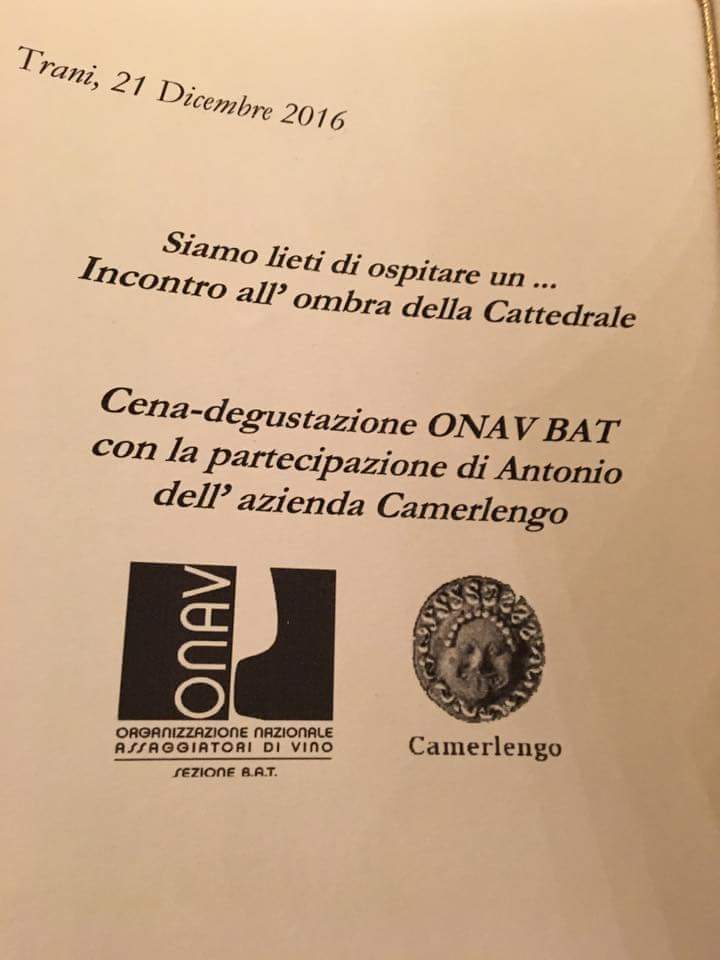 Trani, 21 Dicembre 2016

Siamo lieti di ospitare un ...
Incontro all' ombra della Cattedrale

Cena-degustazione ONAV BAT
con la partecipazione di Antonio
dell' azienda Camerlengo

ONAV
ORGANIZZAZIONE NAZIONALE
ASSAGGIATORI DI VINO
SEZIONE B.A.T.

Camerlengo